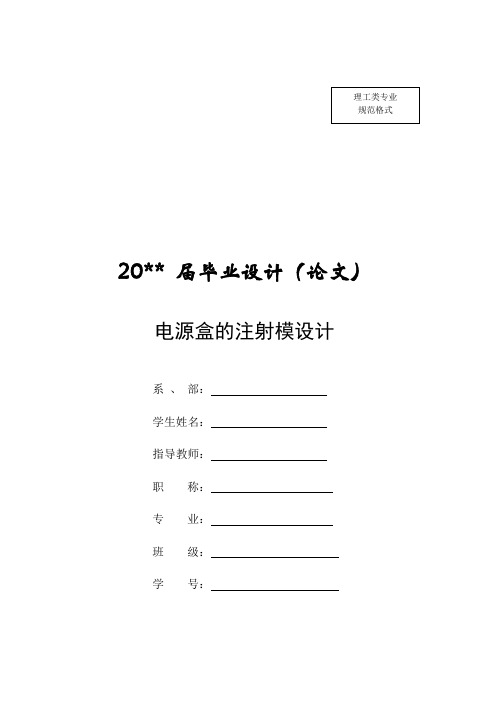 理工类专业
规范格式

20** 届毕业设计（论文）

电源盒的注射模设计

系　、　部：

学生姓名：

指导教师：

职　　称：

专　　业：

班　　级：

学　　号：